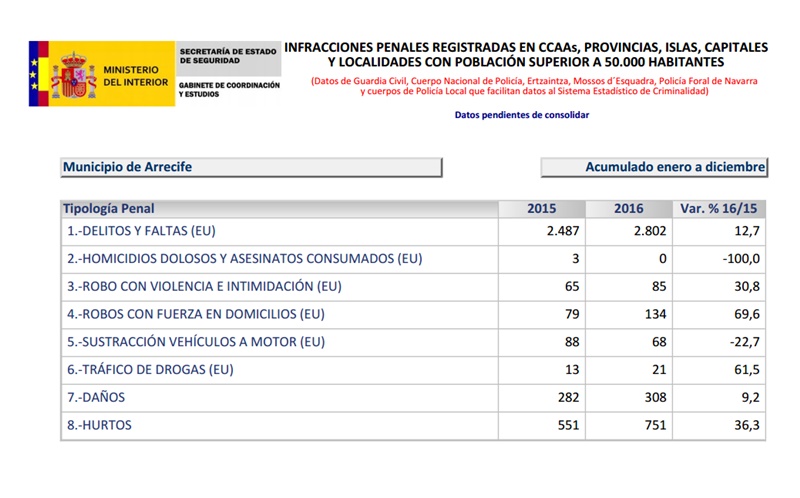 MINISTERIO DEL INTERIOR

SECRETARÍA DE ESTADO DE SEGURIDAD

GABINETE DE COORDINACIÓN Y ESTUDIOS

INFRACCIONES PENALES REGISTRADAS EN CCAAs, PROVINCIAS, ISLAS, CAPITALES Y LOCALIDADES CON POBLACIÓN SUPERIOR A 50.000 HABITANTES

(Datos de Guardia Civil, Cuerpo Nacional de Policía, Ertzaintza, Mossos d´Esquadra, Policía Foral de Navarra y cuerpos de Policía Local que facilitan datos al Sistema Estadístico de Criminalidad)

Datos pendientes de consolidar

Municipio de Arrecife

Acumulado enero a diciembre

| Tipología Penal | 2015 | 2016 | Var. % 16/15 |
|---|---|---|---|
| 1.-DELITOS Y FALTAS (EU) | 2.487 | 2.802 | 12,7 |
| 2.-HOMICIDIOS DOLOSOS Y ASESINATOS CONSUMADOS (EU) | 3 | 0 | -100,0 |
| 3.-ROBO CON VIOLENCIA E INTIMIDACIÓN (EU) | 65 | 85 | 30,8 |
| 4.-ROBOS CON FUERZA EN DOMICILIOS (EU) | 79 | 134 | 69,6 |
| 5.-SUSTRACCIÓN VEHÍCULOS A MOTOR (EU) | 88 | 68 | -22,7 |
| 6.-TRÁFICO DE DROGAS (EU) | 13 | 21 | 61,5 |
| 7.-DAÑOS | 282 | 308 | 9,2 |
| 8.-HURTOS | 551 | 751 | 36,3 |